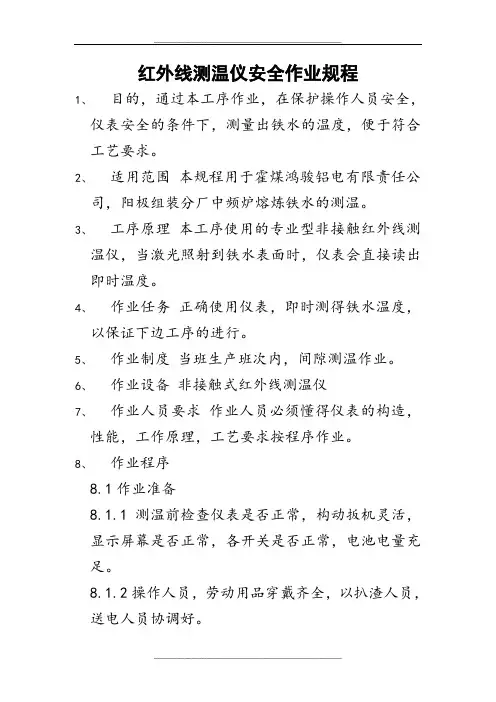 红外线测温仪安全作业规程

1、　目的，通过本工序作业，在保护操作人员安全，仪表安全的条件下，测量出铁水的温度，便于符合工艺要求。

2、　适用范围 本规程用于霍煤鸿骏铝电有限责任公司，阳极组装分厂中频炉熔炼铁水的测温。

3、　工序原理 本工序使用的专业型非接触红外线测温仪，当激光照射到铁水表面时，仪表会直接读出即时温度。

4、　作业任务 正确使用仪表，即时测得铁水温度，以保证下边工序的进行。

5、　作业制度 当班生产班次内，间隙测温作业。

6、　作业设备 非接触式红外线测温仪

7、　作业人员要求 作业人员必须懂得仪表的构造，性能，工作原理，工艺要求按程序作业。

8、　作业程序

8.1 作业准备

8.1.1 测温前检查仪表是否正常，构动扳机灵活，显示屏幕是否正常，各开关是否正常，电池电量充足。

8.1.2 操作人员，劳动用品穿戴齐全，以扒渣人员，送电人员协调好。